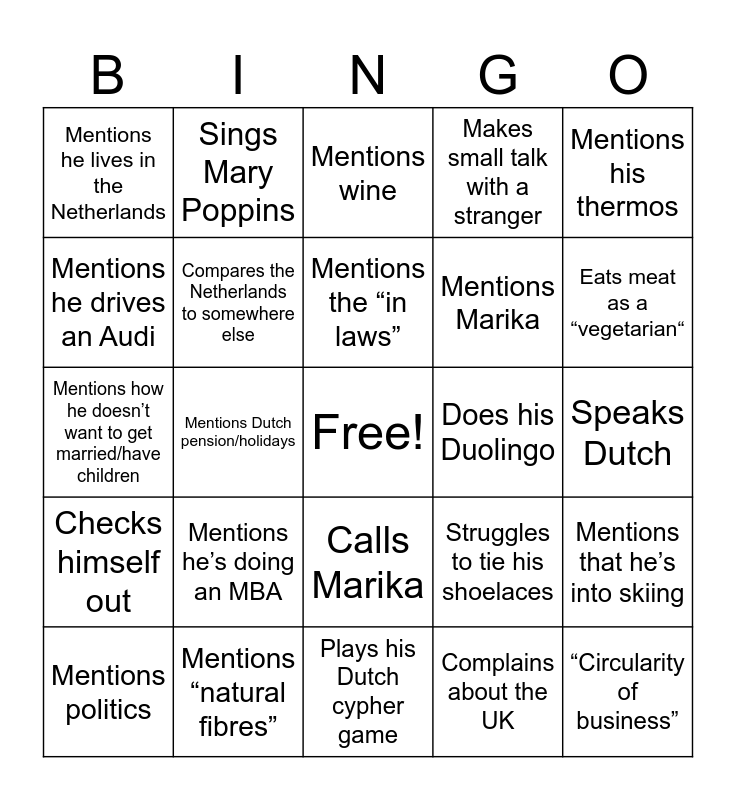 | B | I | N | G | O |
|---|---|---|---|---|
| Mentions he lives in the Netherlands | Sings Mary Poppins | Mentions wine | Makes small talk with a stranger | Mentions his thermos |
| Mentions he drives an Audi | Compares the Netherlands to somewhere else | Mentions the “in laws” | Mentions Marika | Eats meat as a “vegetarian“ |
| Mentions how he doesn’t want to get married/have children | Mentions Dutch pension/holidays | Free! | Does his Duolingo | Speaks Dutch |
| Checks himself out | Mentions he’s doing an MBA | Calls Marika | Struggles to tie his shoelaces | Mentions that he’s into skiing |
| Mentions politics | Mentions “natural fibres” | Plays his Dutch cypher game | Complains about the UK | “Circularity of business” |